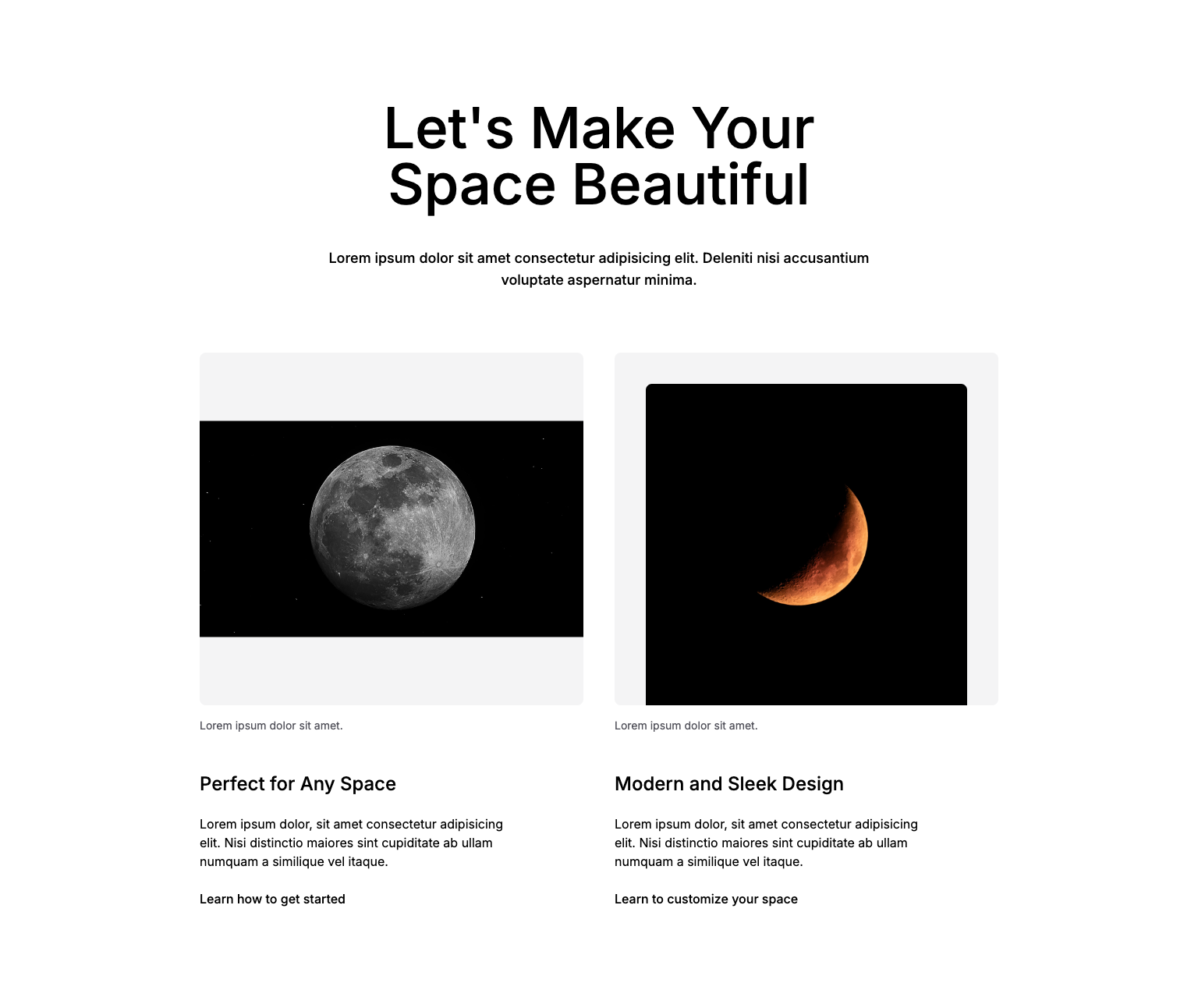 Let's Make Your Space Beautiful

Lorem ipsum dolor sit amet consectetur adipisicing elit. Deleniti nisi accusantium voluptate aspernatur minima.

Lorem ipsum dolor sit amet.

Perfect for Any Space

Lorem ipsum dolor, sit amet consectetur adipisicing elit. Nisi distinctio maiores sint cupiditate ab ullam numquam a similique vel itaque.

Learn how to get started

Lorem ipsum dolor sit amet.

Modern and Sleek Design

Lorem ipsum dolor, sit amet consectetur adipisicing elit. Nisi distinctio maiores sint cupiditate ab ullam numquam a similique vel itaque.

Learn to customize your space